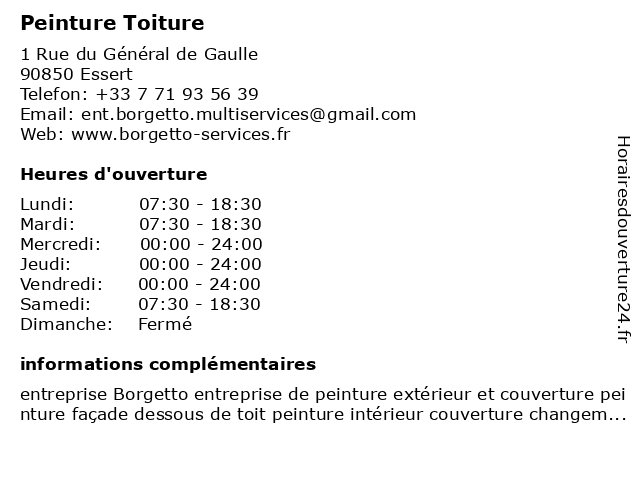 Peinture Toiture

1 Rue du Général de Gaulle
90850 Essert
Telefon: +33 7 71 93 56 39
Email: ent.borgetto.multiservices@gmail.com
Web: www.borgetto-services.fr

Heures d'ouverture

| | |
|---|---|
| Lundi: | 07:30 - 18:30 |
| Mardi: | 07:30 - 18:30 |
| Mercredi: | 00:00 - 24:00 |
| Jeudi: | 00:00 - 24:00 |
| Vendredi: | 00:00 - 24:00 |
| Samedi: | 07:30 - 18:30 |
| Dimanche: | Fermé |

informations complémentaires

entreprise Borgetto entreprise de peinture extérieur et couverture peinture façade dessous de toit peinture intérieur couverture changem...

Horairesdouverture24.fr